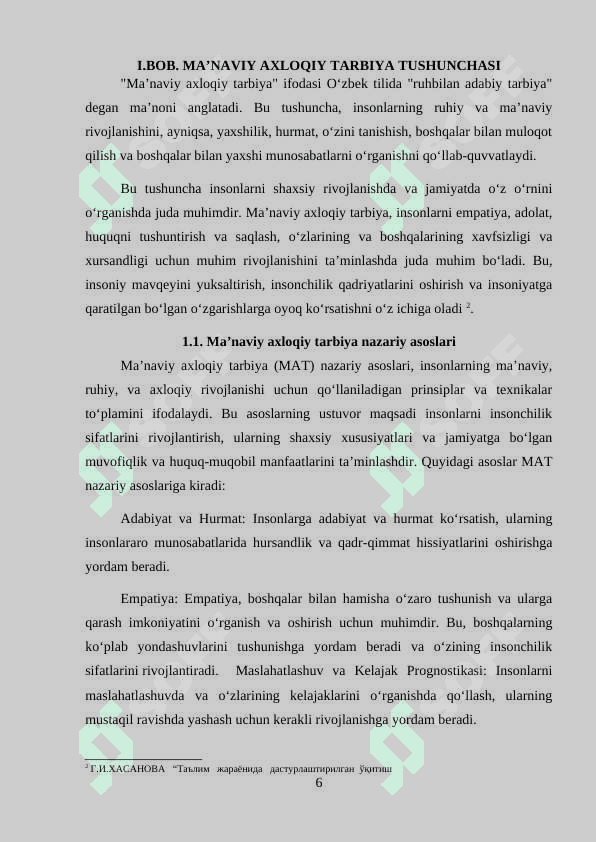 I.BOB. MA’NAVIY AXLOQIY TARBIYA TUSHUNCHASI

"Ma’naviy axloqiy tarbiya" ifodasi O‘zbek tilida "ruhbilan adabiy tarbiya" degan ma’noni anglatadi. Bu tushuncha, insonlarning ruhiy va ma’naviy rivojlanishini, ayniqsa, yaxshilik, hurmat, o‘zini tanishish, boshqalar bilan muloqot qilish va boshqalar bilan yaxshi munosabatlarni o‘rganishni qo‘llab-quvvatlaydi.

Bu tushuncha insonlarni shaxsiy rivojlanishda va jamiyatda o‘z o‘rnini o‘rganishda juda muhimdir. Ma’naviy axloqiy tarbiya, insonlarni empatiya, adolat, huquqni tushuntirish va saqlash, o‘zlarining va boshqalarining xavfsizligi va xursandligi uchun muhim rivojlanishini ta’minlashda juda muhim bo‘ladi. Bu, insoniy mavqeyini yuksaltirish, insonchilik qadriyatlarini oshirish va insoniyatga qaratilgan bo‘lgan o‘zgarishlarga oyoq ko‘rsatishni o‘z ichiga oladi $^2$.

1.1. Ma’naviy axloqiy tarbiya nazariy asoslari

Ma’naviy axloqiy tarbiya (MAT) nazariy asoslari, insonlarning ma’naviy, ruhiy, va axloqiy rivojlanishi uchun qo‘llaniladigan prinsiplar va texnikalar to‘plamini ifodalaydi. Bu asoslarning ustuvor maqsadi insonlarni insonchilik sifatlarini rivojlantirish, ularning shaxsiy xususiyatlari va jamiyatga bo‘lgan muvofiqlik va huquq-muqobil manfaatlarini ta’minlashdir. Quyidagi asoslar MAT nazariy asoslariga kiradi:

Adabiyat va Hurmat: Insonlarga adabiyat va hurmat ko‘rsatish, ularning insonlararo munosabatlarida hursandlik va qadr-qimmat hissiyatlarini oshirishga yordam beradi.

Empatiya: Empatiya, boshqalar bilan hamisha o‘zaro tushunish va ularga qarash imkoniyatini o‘rganish va oshirish uchun muhimdir. Bu, boshqalarning ko‘plab yondashuvlarini tushunishga yordam beradi va o‘zining insonchilik sifatlarini rivojlantiradi. Maslahatlashuv va Kelajak Prognostikasi: Insonlarni maslahatlashuvda va o‘zlarining kelajaklarini o‘rganishda qo‘llash, ularning mustaqil ravishda yashash uchun kerakli rivojlanishga yordam beradi.

$^2$ Г.И.ХАСАНОВА “Таълим жараёнида дастурлаштирилган ўқитиш

6